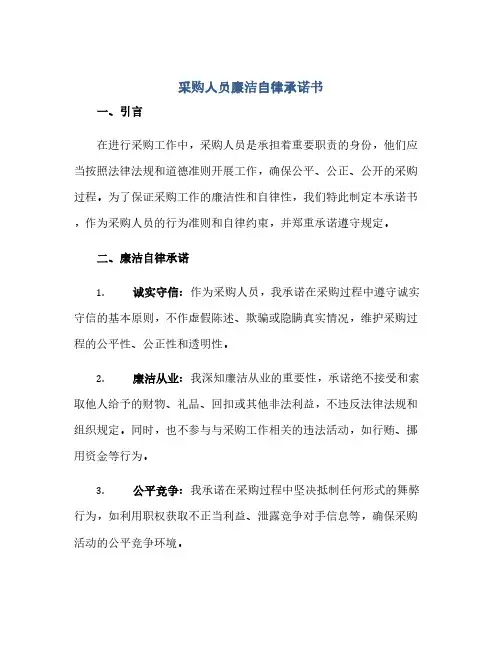 采购人员廉洁自律承诺书

一、引言

在进行采购工作中，采购人员是承担着重要职责的身份，他们应当按照法律法规和道德准则开展工作，确保公平、公正、公开的采购过程。为了保证采购工作的廉洁性和自律性，我们特此制定本承诺书，作为采购人员的行为准则和自律约束，并郑重承诺遵守规定。

二、廉洁自律承诺

1. 诚实守信：作为采购人员，我承诺在采购过程中遵守诚实守信的基本原则，不作虚假陈述、欺骗或隐瞒真实情况，维护采购过程的公平性、公正性和透明性。

2. 廉洁从业：我深知廉洁从业的重要性，承诺绝不接受和索取他人给予的财物、礼品、回扣或其他非法利益，不违反法律法规和组织规定。同时，也不参与与采购工作相关的违法活动，如行贿、挪用资金等行为。

3. 公平竞争：我承诺在采购过程中坚决抵制任何形式的舞弊行为，如利用职权获取不正当利益、泄露竞争对手信息等，确保采购活动的公平竞争环境。